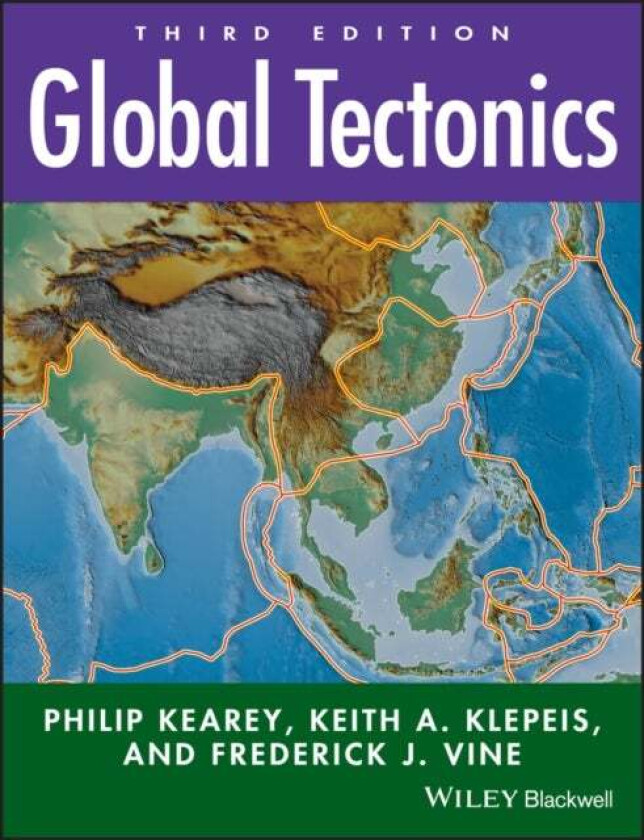 THIRD EDITION

Global Tectonics

PHILIP KEAREY, KEITH A. KLEPEIS, AND FREDERICK J. VINE

WILEY Blackwell